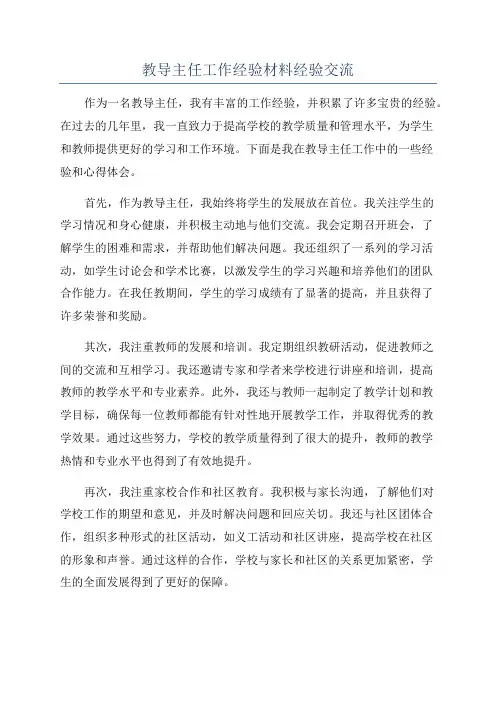 教导主任工作经验材料经验交流

作为一名教导主任，我有丰富的工作经验，并积累了许多宝贵的经验。在过去的几年里，我一直致力于提高学校的教学质量和管理水平，为学生和教师提供更好的学习和工作环境。下面是我在教导主任工作中的一些经验和心得体会。

首先，作为教导主任，我始终将学生的发展放在首位。我关注学生的学习情况和身心健康，并积极主动地与他们交流。我会定期召开班会，了解学生的困难和需求，并帮助他们解决问题。我还组织了一系列的学习活动，如学生讨论会和学术比赛，以激发学生的学习兴趣和培养他们的团队合作能力。在我任教期间，学生的学习成绩有了显著的提高，并且获得了许多荣誉和奖励。

其次，我注重教师的发展和培训。我定期组织教研活动，促进教师之间的交流和互相学习。我还邀请专家和学者来学校进行讲座和培训，提高教师的教学水平和专业素养。此外，我还与教师一起制定了教学计划和教学目标，确保每一位教师都能有针对性地开展教学工作，并取得优秀的教学效果。通过这些努力，学校的教学质量得到了很大的提升，教师的教学热情和专业水平也得到了有效地提升。

再次，我注重家校合作和社区教育。我积极与家长沟通，了解他们对学校工作的期望和意见，并及时解决问题和回应关切。我还与社区团体合作，组织多种形式的社区活动，如义工活动和社区讲座，提高学校在社区的形象和声誉。通过这样的合作，学校与家长和社区的关系更加紧密，学生的全面发展得到了更好的保障。